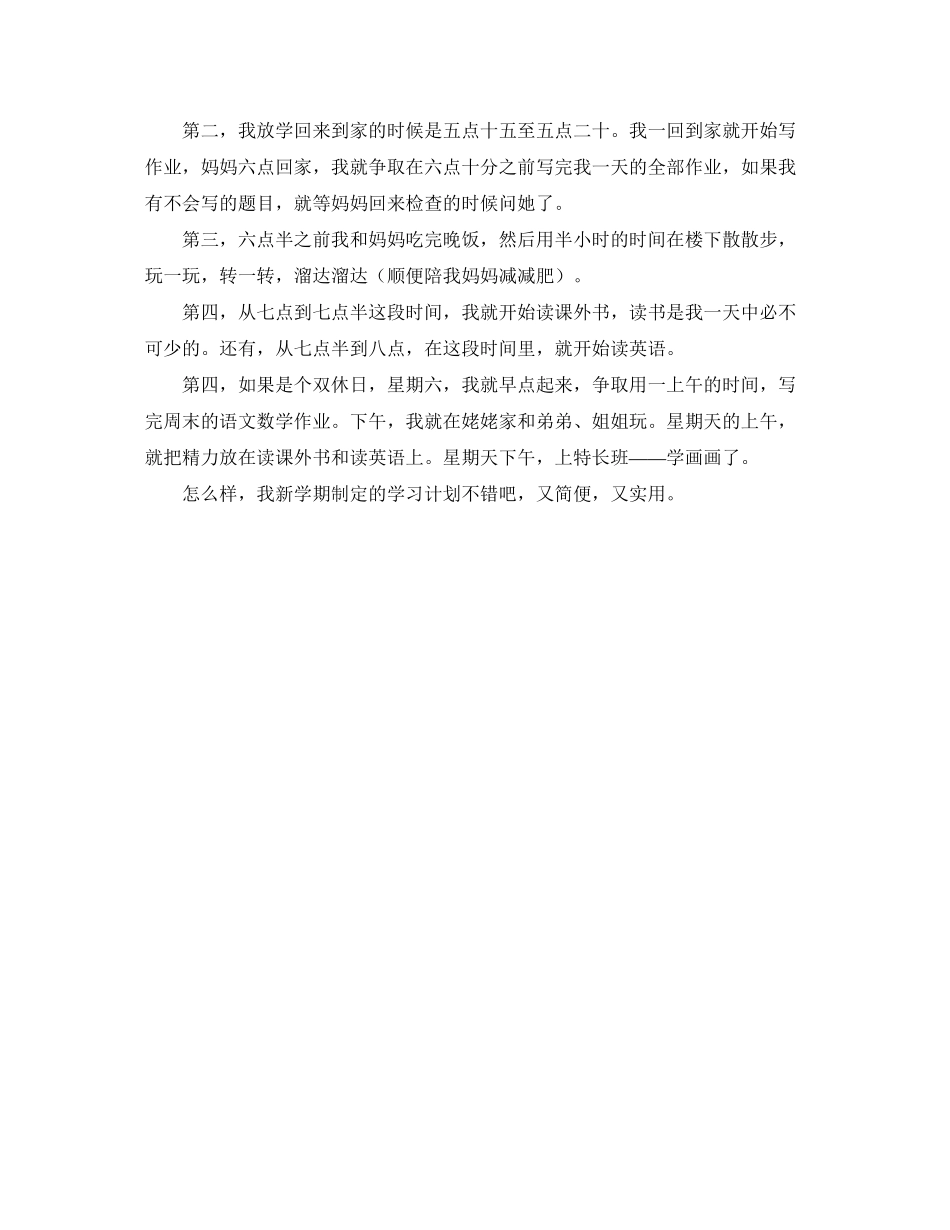 第二，我放学回来到家的时候是五点十五至五点二十。我一回到家就开始写作业，妈妈六点回家，我就争取在六点十分之前写完我一天的全部作业，如果我有不会写的题目，就等妈妈回来检查的时候问她了。

第三，六点半之前我和妈妈吃完晚饭，然后用半小时的时间在楼下散散步，玩一玩，转一转，溜达溜达（顺便陪我妈妈减减肥）。

第四，从七点到七点半这段时间，我就开始读课外书，读书是我一天中必不可少的。还有，从七点半到八点，在这段时间里，就开始读英语。

第四，如果是个双休日，星期六，我就早点起来，争取用一上午的时间，写完周末的语文数学作业。下午，我就在姥姥家和弟弟、姐姐玩。星期天的上午，就把精力放在读课外书和读英语上。星期天下午，上特长班——学画画了。

怎么样，我新学期制定的学习计划不错吧，又简便，又实用。